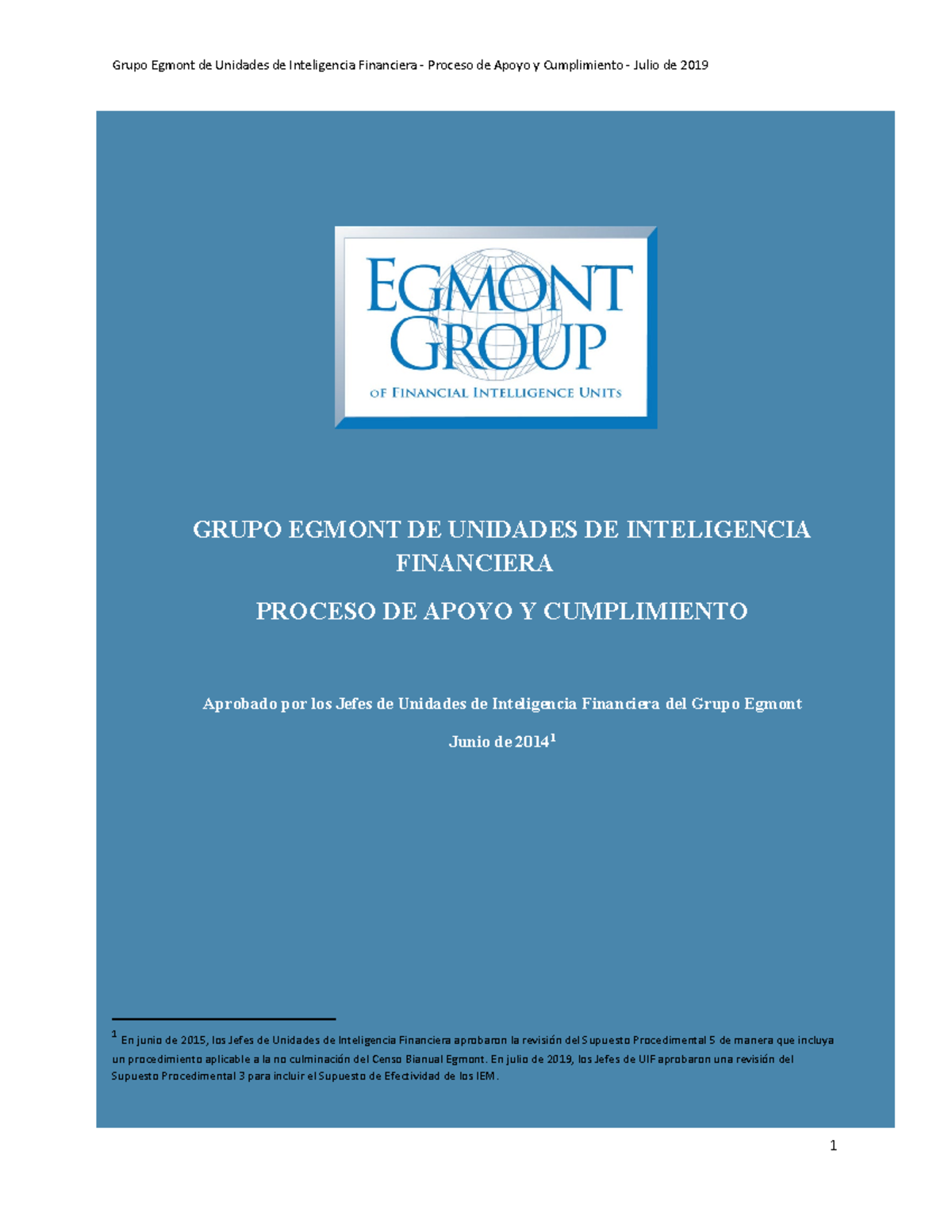 Grupo Egmont de Unidades de Inteligencia Financiera - Proceso de Apoyo y Cumplimiento - Julio de 2019

EGMONT GROUP
OF FINANCIAL INTELLIGENCE UNITS

GRUPO EGMONT DE UNIDADES DE INTELIGENCIA FINANCIERA

PROCESO DE APOYO Y CUMPLIMIENTO

Aprobado por los Jefes de Unidades de Inteligencia Financiera del Grupo Egmont

Junio de 2014$^1$

$^1$ En junio de 2015, los Jefes de Unidades de Inteligencia Financiera aprobaron la revisión del Supuesto Procedimental 5 de manera que incluya un procedimiento aplicable a la no culminación del Censo Bianual Egmont. En julio de 2019, los Jefes de UIF aprobaron una revisión del Supuesto Procedimental 3 para incluir el Supuesto de Efectividad de los IEM.

1